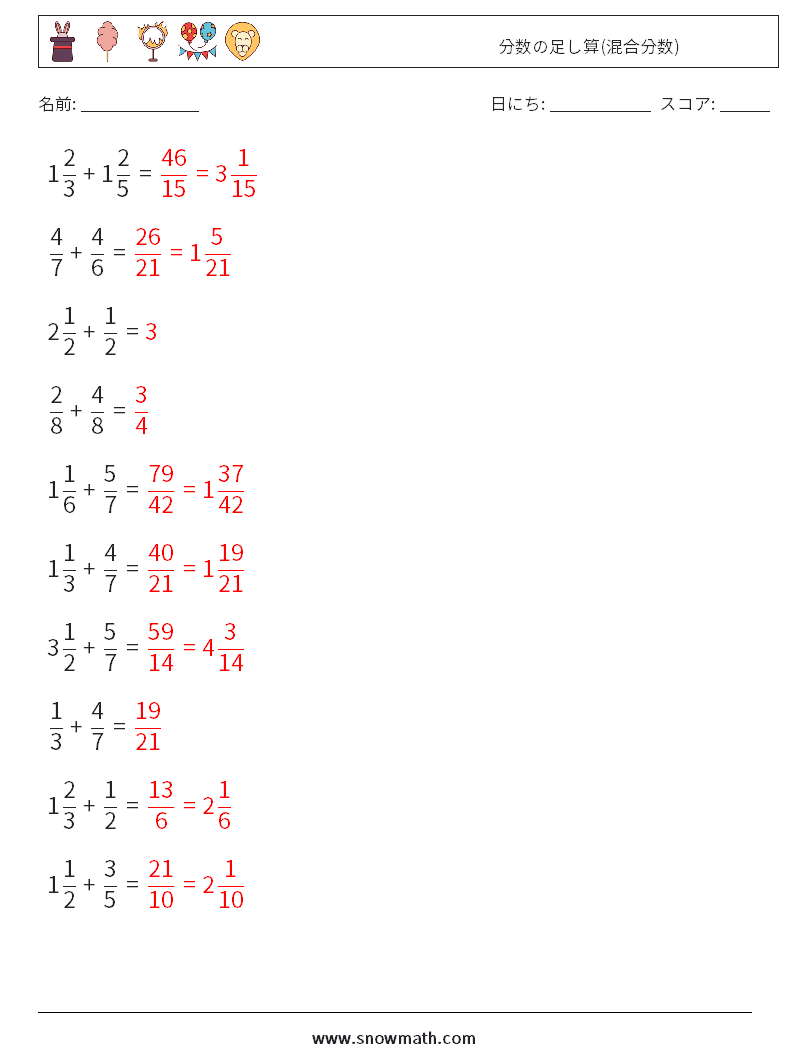 分数の足し算(混合分数)

名前: ______________ 日にち: ____________ スコア: ______

$1\frac{2}{3} + 1\frac{2}{5} = \frac{46}{15} = 3\frac{1}{15}$

$\frac{4}{7} + \frac{4}{6} = \frac{26}{21} = 1\frac{5}{21}$

$2\frac{1}{2} + \frac{1}{2} = 3$

$\frac{2}{8} + \frac{4}{8} = \frac{3}{4}$

$1\frac{1}{6} + \frac{5}{7} = \frac{79}{42} = 1\frac{37}{42}$

$1\frac{1}{3} + \frac{4}{7} = \frac{40}{21} = 1\frac{19}{21}$

$3\frac{1}{2} + \frac{5}{7} = \frac{59}{14} = 4\frac{3}{14}$

$\frac{1}{3} + \frac{4}{7} = \frac{19}{21}$

$1\frac{2}{3} + \frac{1}{2} = \frac{13}{6} = 2\frac{1}{6}$

$1\frac{1}{2} + \frac{3}{5} = \frac{21}{10} = 2\frac{1}{10}$

www.snowmath.com